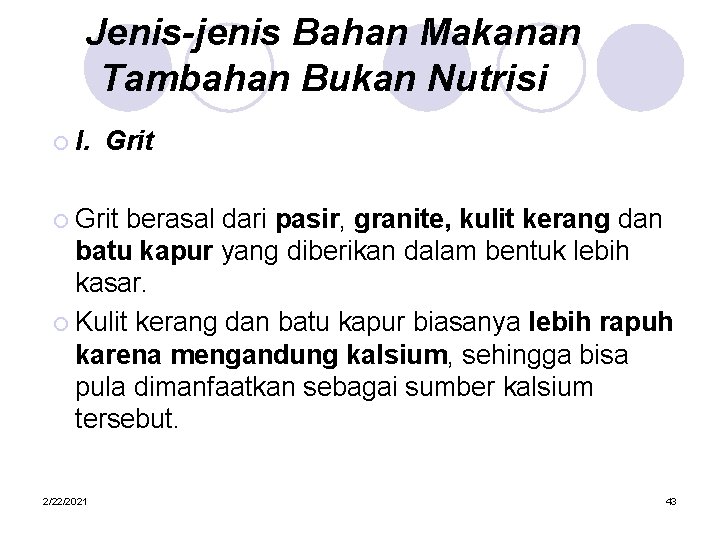 Jenis-jenis Bahan Makanan Tambahan Bukan Nutrisi

I. Grit

Grit berasal dari pasir, granite, kulit kerang dan batu kapur yang diberikan dalam bentuk lebih kasar.

Kulit kerang dan batu kapur biasanya lebih rapuh karena mengandung kalsium, sehingga bisa pula dimanfaatkan sebagai sumber kalsium tersebut.

2/22/2021

43